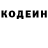 КОДЕИН